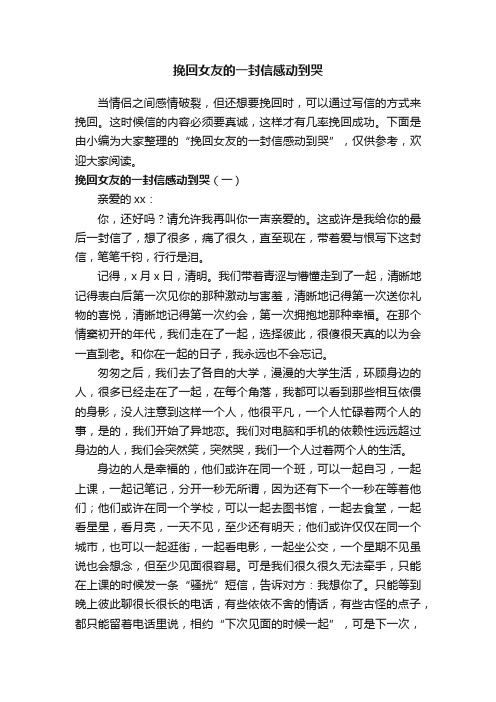 挽回女友的一封信感动到哭

当情侣之间感情破裂，但还想要挽回时，可以通过写信的方式来挽回。这时候信的内容必须要真诚，这样才有几率挽回成功。下面是由小编为大家整理的“挽回女友的一封信感动到哭”，仅供参考，欢迎大家阅读。

挽回女友的一封信感动到哭（一）

亲爱的 xx：

你，还好吗？请允许我再叫你一声亲爱的。这或许是我给你的最后一封信了，想了很多，痛了很久，直至现在，带着爱与恨写下这封信，笔笔千钧，行行是泪。

记得，x 月 x 日，清明。我们带着青涩与懵懂走到了一起，清晰地记得表白后第一次见你的那种激动与害羞，清晰地记得第一次送你礼物的喜悦，清晰地记得第一次约会，第一次拥抱地那种幸福。在那个情窦初开的年代，我们走在了一起，选择彼此，很傻很天真的以为会一直到老。和你在一起的日子，我永远也不会忘记。

匆匆之后，我们去了各自的大学，漫漫的大学生活，环顾身边的人，很多已经走在了一起，在每个角落，我都可以看到那些相互依偎的身影，没人注意到这样一个人，他很平凡，一个人忙碌着两个人的事，是的，我们开始了异地恋。我们对电脑和手机的依赖性远远超过身边的人，我们会突然笑，突然哭，我们一个人过着两个人的生活。

身边的人是幸福的，他们或许在同一个班，可以一起自习，一起上课，一起记笔记，分开一秒无所谓，因为还有下一个一秒在等着他们；他们或许在同一个学校，可以一起去图书馆，一起去食堂，一起看星星，看月亮，一天不见，至少还有明天；他们或许仅仅在同一个城市，也可以一起逛街，一起看电影，一起坐公交，一个星期不见虽说也会想念，但至少见面很容易。可是我们很久很久无法牵手，只能在上课的时候发一条“骚扰”短信，告诉对方：我想你了。只能等到晚上彼此聊很长很长的电话，有些依依不舍的情话，有些古怪的点子，都只能留着电话里说，相约“下次见面的时候一起”，可是下一次，